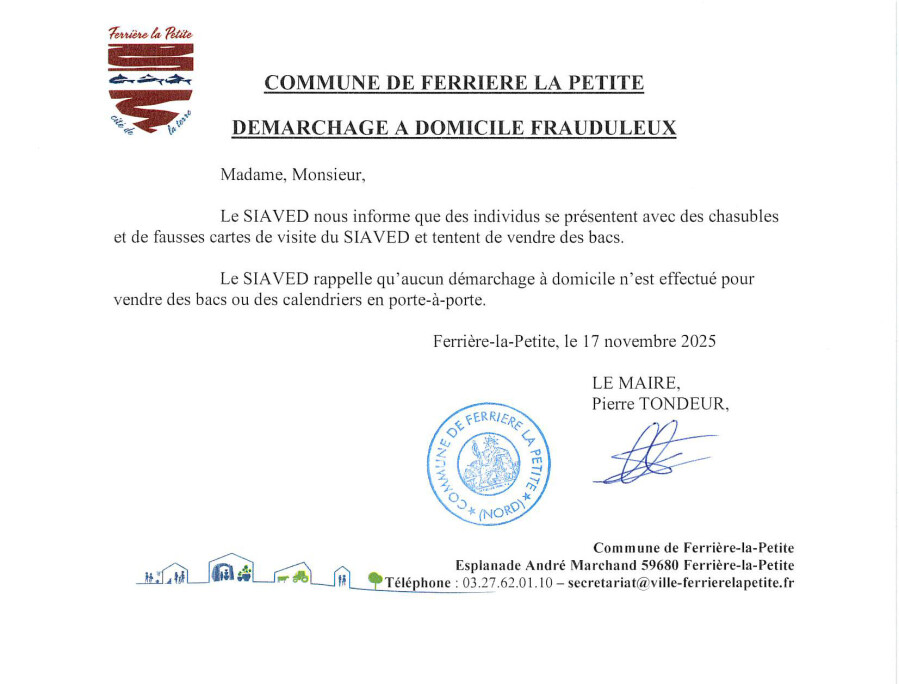 Ferrière la Petite

cité de la terre

COMMUNE DE FERRIERE LA PETITE

DEMARCHAGE A DOMICILE FRAUDULEUX

Madame, Monsieur,

Le SIAVED nous informe que des individus se présentent avec des chasubles et de fausses cartes de visite du SIAVED et tentent de vendre des bacs.

Le SIAVED rappelle qu'aucun démarchage à domicile n'est effectué pour vendre des bacs ou des calendriers en porte-à-porte.

Ferrière-la-Petite, le 17 novembre 2025

LE MAIRE,
Pierre TONDEUR,

COMMUNE DE FERRIERE LA PETITE * (NORD) *

Commune de Ferrière-la-Petite
Esplanade André Marchand 59680 Ferrière-la-Petite
Téléphone : 03.27.62.01.10 – secretariat@ville-ferrierelapetite.fr